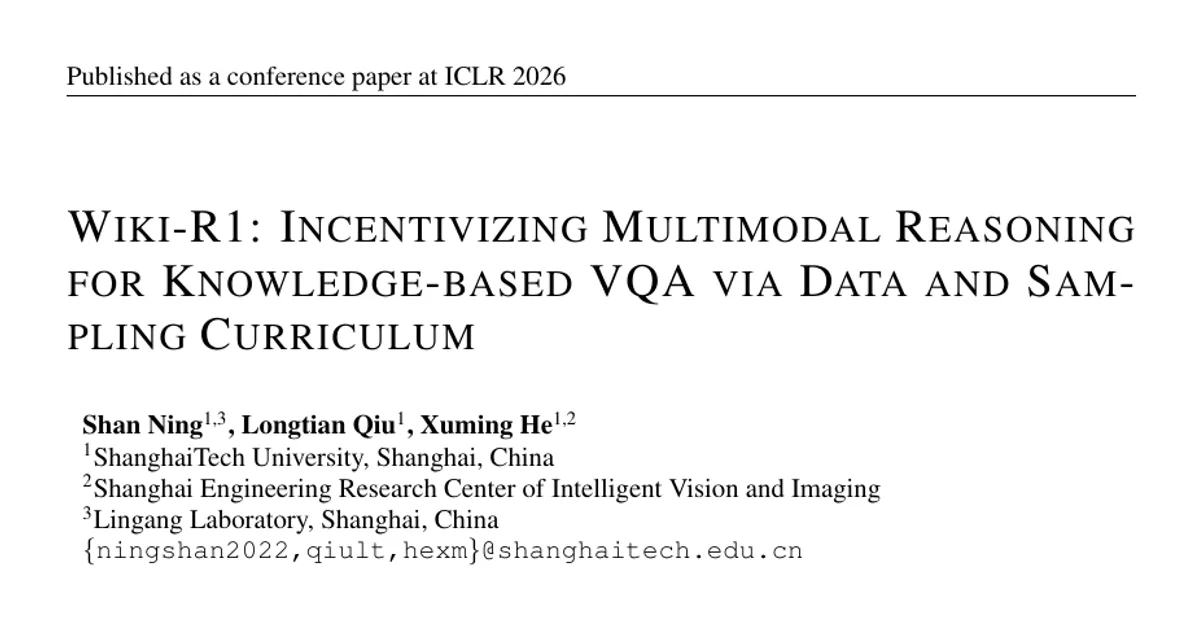 Published as a conference paper at ICLR 2026

WIKI-R1: INCENTIVIZING MULTIMODAL REASONING FOR KNOWLEDGE-BASED VQA VIA DATA AND SAMPLING CURRICULUM

Shan Ning$^{1,3}$, Longtian Qiu$^{1}$, Xuming He$^{1,2}$
$^{1}$ShanghaiTech University, Shanghai, China
$^{2}$Shanghai Engineering Research Center of Intelligent Vision and Imaging
$^{3}$Lingang Laboratory, Shanghai, China
{ningshan2022,qiult,hexm}@shanghaitech.edu.cn